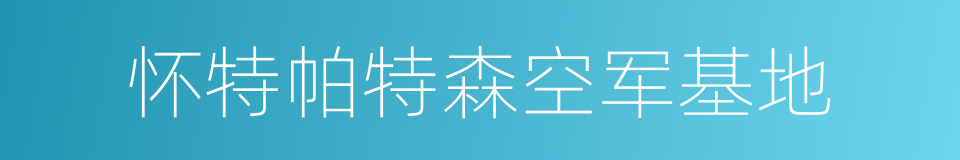 怀特帕特森空军基地